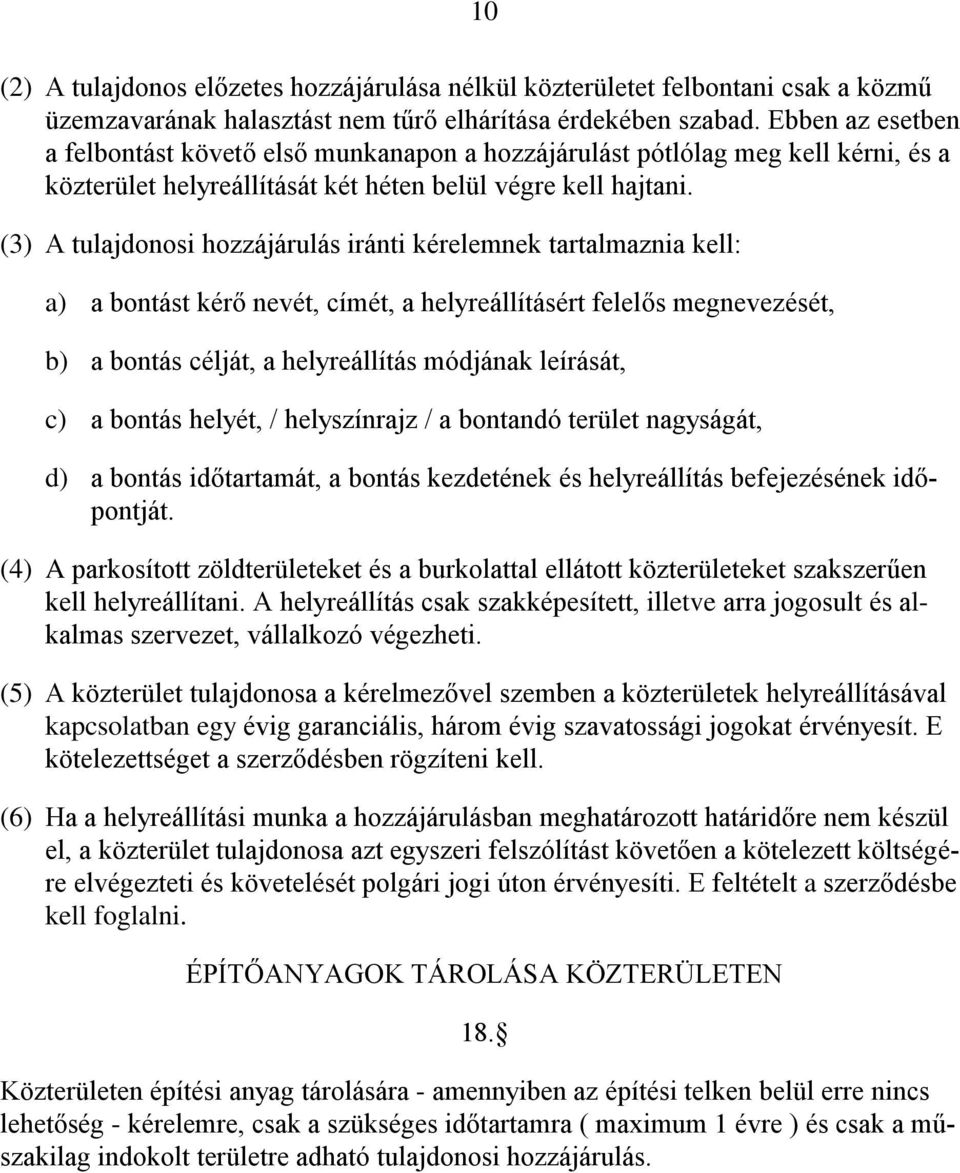 10

(2) A tulajdonos előzetes hozzájárulása nélkül közterületet felbontani csak a közmű üzemzavarának halasztást nem tűrő elhárítása érdekében szabad. Ebben az esetben a felbontást követő első munkanapon a hozzájárulást pótlólag meg kell kérni, és a közterület helyreállítását két héten belül végre kell hajtani.

(3) A tulajdonosi hozzájárulás iránti kérelemnek tartalmaznia kell:

a) a bontást kérő nevét, címét, a helyreállításért felelős megnevezését,

b) a bontás célját, a helyreállítás módjának leírását,

c) a bontás helyét, / helyszínrajz / a bontandó terület nagyságát,

d) a bontás időtartamát, a bontás kezdetének és helyreállítás befejezésének időpontját.

(4) A parkosított zöldterületeket és a burkolattal ellátott közterületeket szakszerűen kell helyreállítani. A helyreállítás csak szakképesített, illetve arra jogosult és alkalmas szervezet, vállalkozó végezheti.

(5) A közterület tulajdonosa a kérelmezővel szemben a közterületek helyreállításával kapcsolatban egy évig garanciális, három évig szavatossági jogokat érvényesít. E kötelezettséget a szerződésben rögzíteni kell.

(6) Ha a helyreállítási munka a hozzájárulásban meghatározott határidőre nem készül el, a közterület tulajdonosa azt egyszeri felszólítást követően a kötelezett költségére elvégezteti és követelését polgári jogi úton érvényesíti. E feltételt a szerződésbe kell foglalni.

ÉPÍTŐANYAGOK TÁROLÁSA KÖZTERÜLETEN

18.§

Közterületen építési anyag tárolására - amennyiben az építési telken belül erre nincs lehetőség - kérelemre, csak a szükséges időtartamra ( maximum 1 évre ) és csak a műszakilag indokolt területre adható tulajdonosi hozzájárulás.